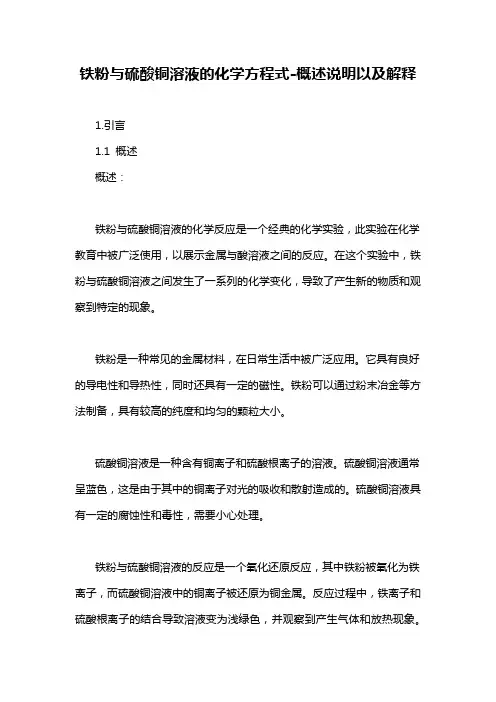 铁粉与硫酸铜溶液的化学方程式-概述说明以及解释

1.引言

1.1 概述

概述：

铁粉与硫酸铜溶液的化学反应是一个经典的化学实验，此实验在化学教育中被广泛使用，以展示金属与酸溶液之间的反应。在这个实验中，铁粉与硫酸铜溶液之间发生了一系列的化学变化，导致了产生新的物质和观察到特定的现象。

铁粉是一种常见的金属材料，在日常生活中被广泛应用。它具有良好的导电性和导热性，同时还具有一定的磁性。铁粉可以通过粉末冶金等方法制备，具有较高的纯度和均匀的颗粒大小。

硫酸铜溶液是一种含有铜离子和硫酸根离子的溶液。硫酸铜溶液通常呈蓝色，这是由于其中的铜离子对光的吸收和散射造成的。硫酸铜溶液具有一定的腐蚀性和毒性，需要小心处理。

铁粉与硫酸铜溶液的反应是一个氧化还原反应，其中铁粉被氧化为铁离子，而硫酸铜溶液中的铜离子被还原为铜金属。反应过程中，铁离子和硫酸根离子的结合导致溶液变为浅绿色，并观察到产生气体和放热现象。